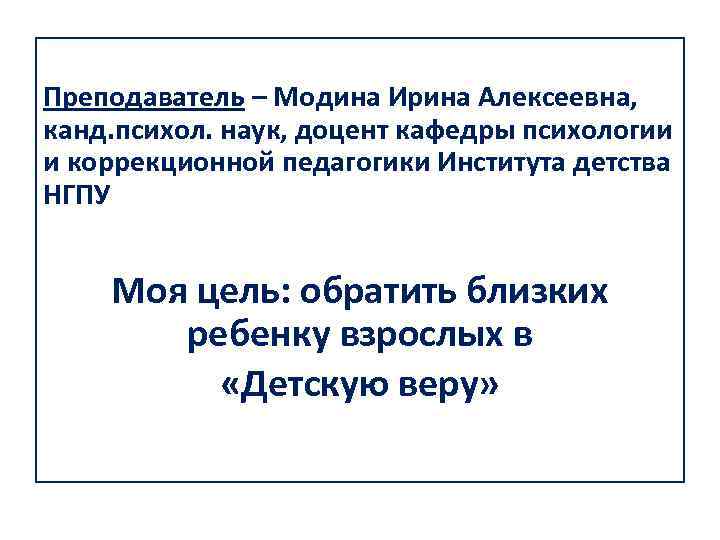 Преподаватель – Модина Ирина Алексеевна, канд.психол. наук, доцент кафедры психологии и коррекционной педагогики Института детства НГПУ

Моя цель: обратить близких ребенку взрослых в «Детскую веру»